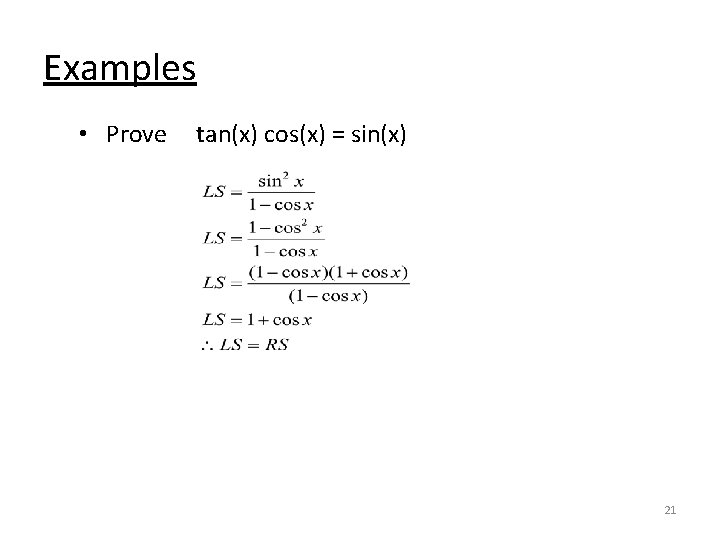 Examples

• Prove tan(x) cos(x) = sin(x)

$LS = \frac{\sin^2 x}{1-\cos x}$
$LS = \frac{1-\cos^2 x}{1-\cos x}$
$LS = \frac{(1-\cos x)(1+\cos x)}{(1-\cos x)}$
$LS = 1+\cos x$
$\therefore LS = RS$

21